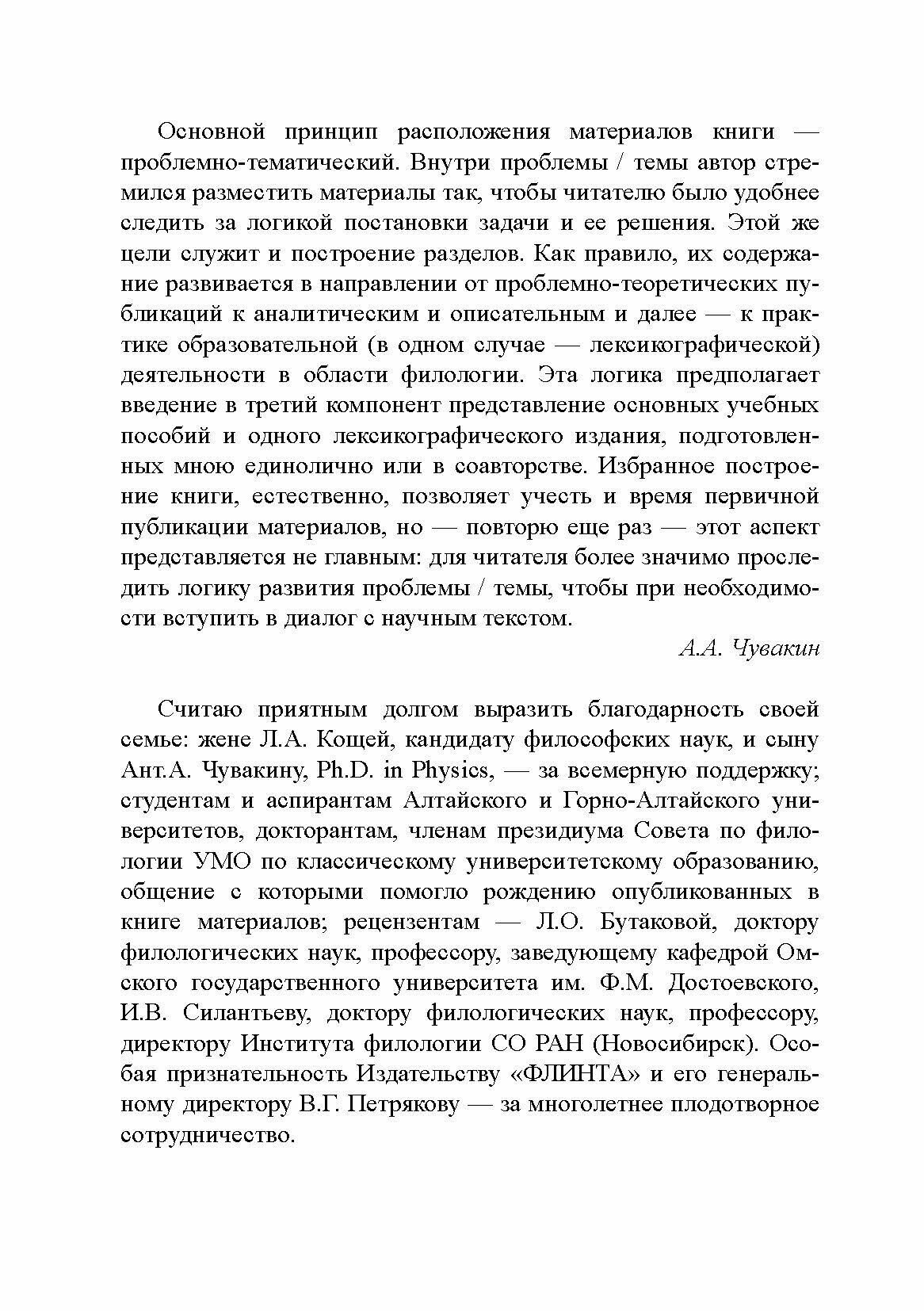 Основной принцип расположения материалов книги — проблемно-тематический. Внутри проблемы / темы автор стремился разместить материалы так, чтобы читателю было удобнее следить за логикой постановки задачи и ее решения. Этой же цели служит и построение разделов. Как правило, их содержание развивается в направлении от проблемно-теоретических публикаций к аналитическим и описательным и далее — к практике образовательной (в одном случае — лексикографической) деятельности в области филологии. Эта логика предполагает введение в третий компонент представление основных учебных пособий и одного лексикографического издания, подготовленных мною единолично или в соавторстве. Избранное построение книги, естественно, позволяет учесть и время первичной публикации материалов, но — повторю еще раз — этот аспект представляется не главным: для читателя более значимо проследить логику развития проблемы / темы, чтобы при необходимости вступить в диалог с научным текстом.

А.А. Чувакин

Считаю приятным долгом выразить благодарность своей семье: жене Л.А. Кощей, кандидату философских наук, и сыну Ант.А. Чувакину, Ph.D. in Physics, — за всемерную поддержку; студентам и аспирантам Алтайского и Горно-Алтайского университетов, докторантам, членам президиума Совета по филологии УМО по классическому университетскому образованию, общение с которыми помогло рождению опубликованных в книге материалов; рецензентам — Л.О. Бутаковой, доктору филологических наук, профессору, заведующему кафедрой Омского государственного университета им. Ф.М. Достоевского, И.В. Силантьеву, доктору филологических наук, профессору, директору Института филологии СО РАН (Новосибирск). Особая признательность Издательству «ФЛИНТА» и его генеральному директору В.Г. Петрякову — за многолетнее плодотворное сотрудничество.